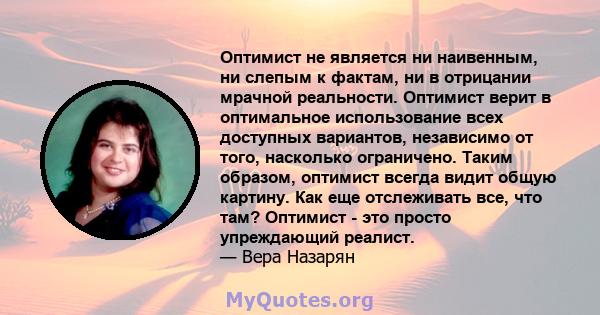 Оптимист не является ни наивенным, ни слепым к фактам, ни в отрицании мрачной реальности. Оптимист верит в оптимальное использование всех доступных вариантов, независимо от того, насколько ограничено. Таким образом, оптимист всегда видит общую картину. Как еще отслеживать все, что там? Оптимист - это просто упреждающий реалист.
— Вера Назарян

MyQuotes.org